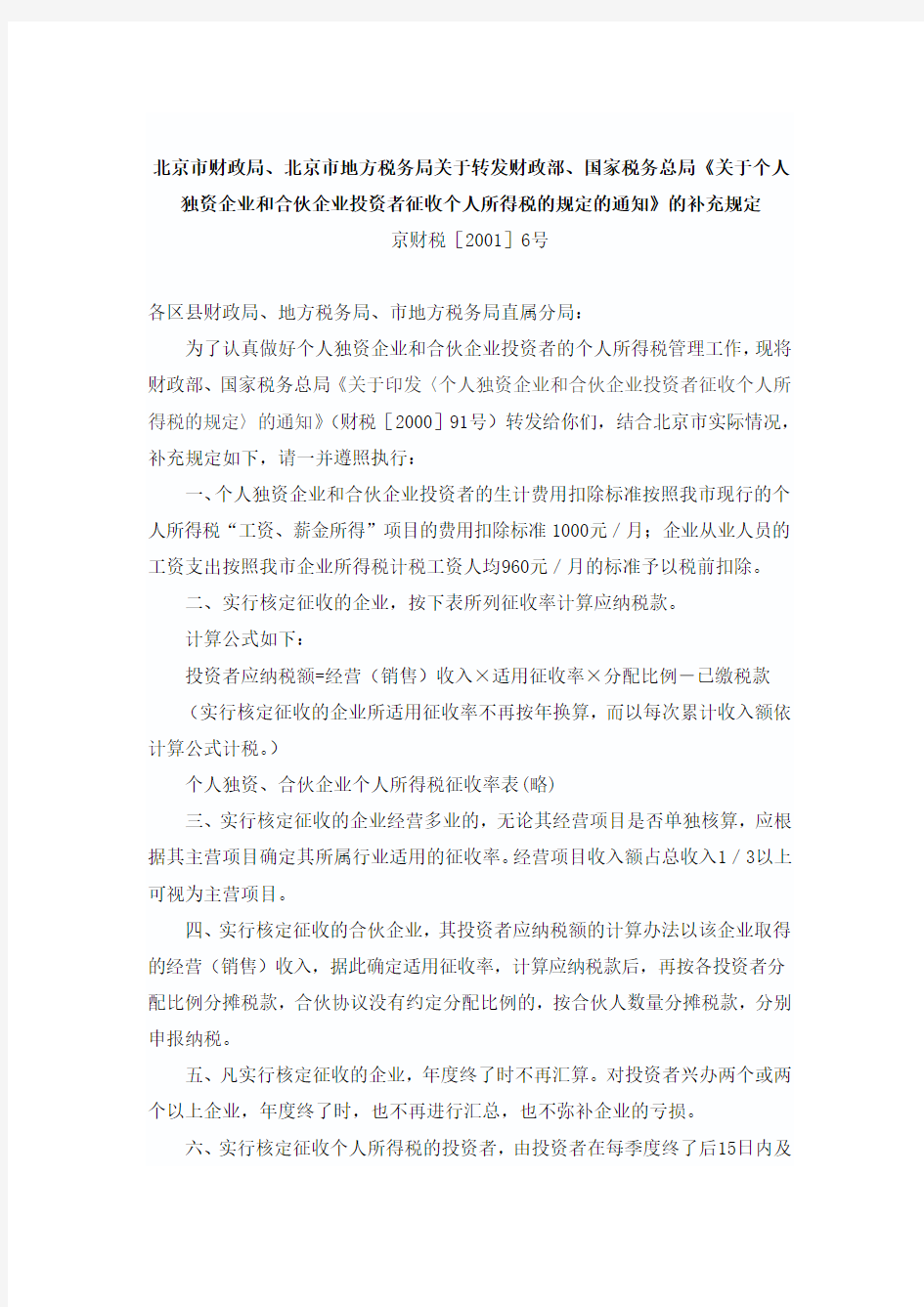 北京市财政局、北京市地方税务局关于转发财政部、国家税务总局《关于个人独资企业和合伙企业投资者征收个人所得税的规定的通知》的补充规定

京财税［2001］6号

各区县财政局、地方税务局、市地方税务局直属分局：

为了认真做好个人独资企业和合伙企业投资者的个人所得税管理工作，现将财政部、国家税务总局《关于印发〈个人独资企业和合伙企业投资者征收个人所得税的规定〉的通知》（财税［2000］91号）转发给你们，结合北京市实际情况，补充规定如下，请一并遵照执行：

一、个人独资企业和合伙企业投资者的生计费用扣除标准按照我市现行的个人所得税“工资、薪金所得”项目的费用扣除标准1000元／月；企业从业人员的工资支出按照我市企业所得税计税工资人均960元／月的标准予以税前扣除。

二、实行核定征收的企业，按下表所列征收率计算应纳税款。

计算公式如下：

投资者应纳税额=经营（销售）收入×适用征收率×分配比例－已缴税款

（实行核定征收的企业所适用征收率不再按年换算，而以每次累计收入额依计算公式计税。）

个人独资、合伙企业个人所得税征收率表(略)

三、实行核定征收的企业经营多业的，无论其经营项目是否单独核算，应根据其主营项目确定其所属行业适用的征收率。经营项目收入额占总收入1／3以上可视为主营项目。

四、实行核定征收的合伙企业，其投资者应纳税额的计算办法以该企业取得的经营（销售）收入，据此确定适用征收率，计算应纳税款后，再按各投资者分配比例分摊税款，合伙协议没有约定分配比例的，按合伙人数量分摊税款，分别申报纳税。

五、凡实行核定征收的企业，年度终了时不再汇算。对投资者兴办两个或两个以上企业，年度终了时，也不再进行汇总，也不弥补企业的亏损。

六、实行核定征收个人所得税的投资者，由投资者在每季度终了后15日内及